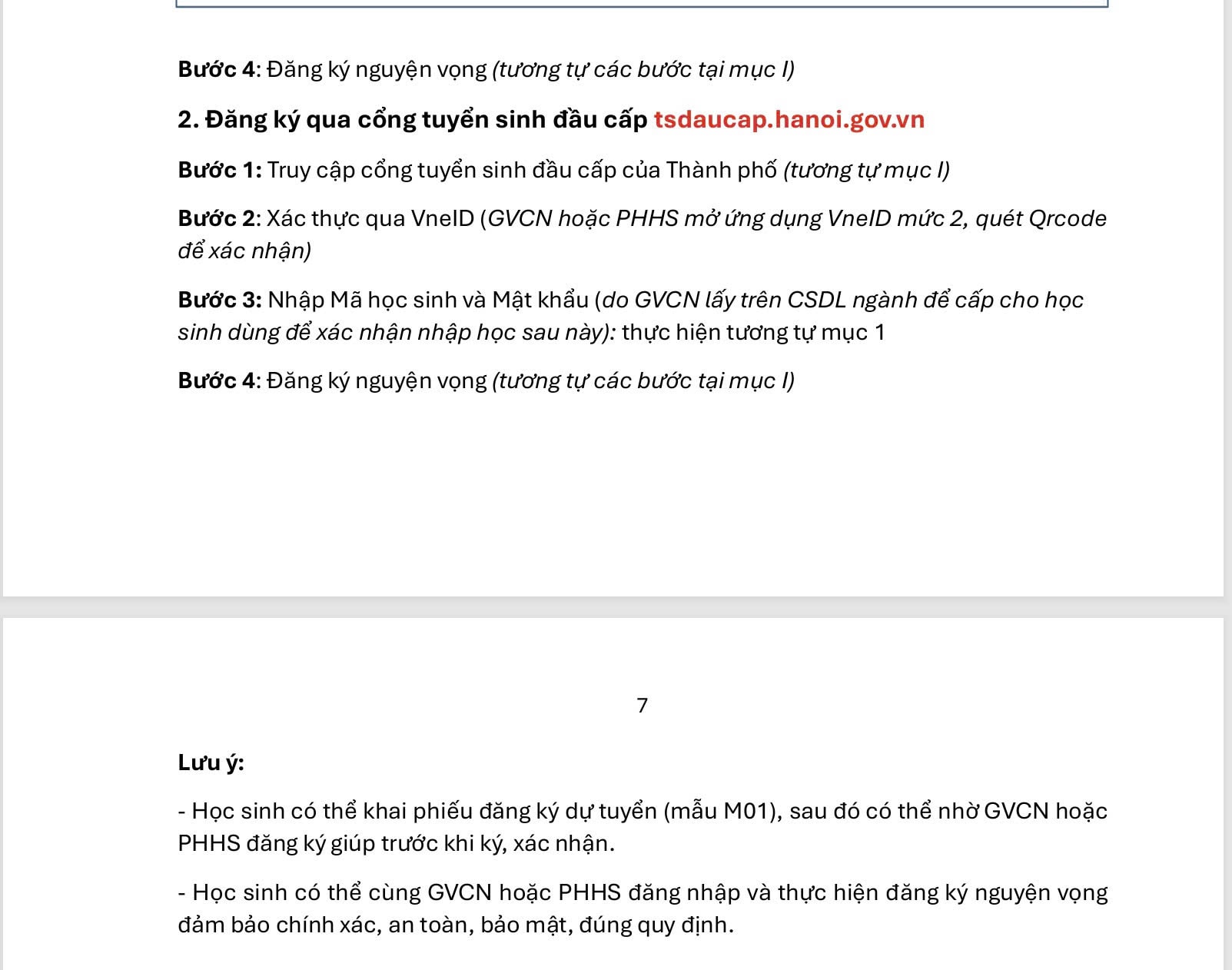 Bước 4: Đăng ký nguyện vọng (tương tự các bước tại mục I)

2. Đăng ký qua cổng tuyển sinh đầu cấp tsdaucap.hanoi.gov.vn

Bước 1: Truy cập cổng tuyển sinh đầu cấp của Thành phố (tương tự mục I)

Bước 2: Xác thực qua VneID (GVCN hoặc PHHS mở ứng dụng VneID mức 2, quét Qrcode để xác nhận)

Bước 3: Nhập Mã học sinh và Mật khẩu (do GVCN lấy trên CSDL ngành để cấp cho học sinh dùng để xác nhận nhập học sau này): thực hiện tương tự mục 1

Bước 4: Đăng ký nguyện vọng (tương tự các bước tại mục I)

7

Lưu ý:

- Học sinh có thể khai phiếu đăng ký dự tuyển (mẫu M01), sau đó có thể nhờ GVCN hoặc PHHS đăng ký giúp trước khi ký, xác nhận.

- Học sinh có thể cùng GVCN hoặc PHHS đăng nhập và thực hiện đăng ký nguyện vọng đảm bảo chính xác, an toàn, bảo mật, đúng quy định.